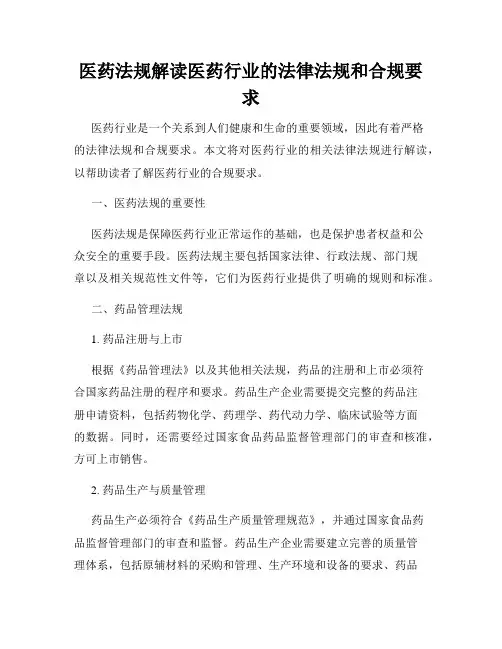 医药法规解读医药行业的法律法规和合规要求

医药行业是一个关系到人们健康和生命的重要领域，因此有着严格的法律法规和合规要求。本文将对医药行业的相关法律法规进行解读，以帮助读者了解医药行业的合规要求。

一、医药法规的重要性

医药法规是保障医药行业正常运作的基础，也是保护患者权益和公众安全的重要手段。医药法规主要包括国家法律、行政法规、部门规章以及相关规范性文件等，它们为医药行业提供了明确的规则和标准。

二、药品管理法规

1. 药品注册与上市

根据《药品管理法》以及其他相关法规，药品的注册和上市必须符合国家药品注册的程序和要求。药品生产企业需要提交完整的药品注册申请资料，包括药物化学、药理学、药代动力学、临床试验等方面的数据。同时，还需要经过国家食品药品监督管理部门的审查和核准，方可上市销售。

2. 药品生产与质量管理

药品生产必须符合《药品生产质量管理规范》，并通过国家食品药品监督管理部门的审查和监督。药品生产企业需要建立完善的质量管理体系，包括原辅材料的采购和管理、生产环境和设备的要求、药品